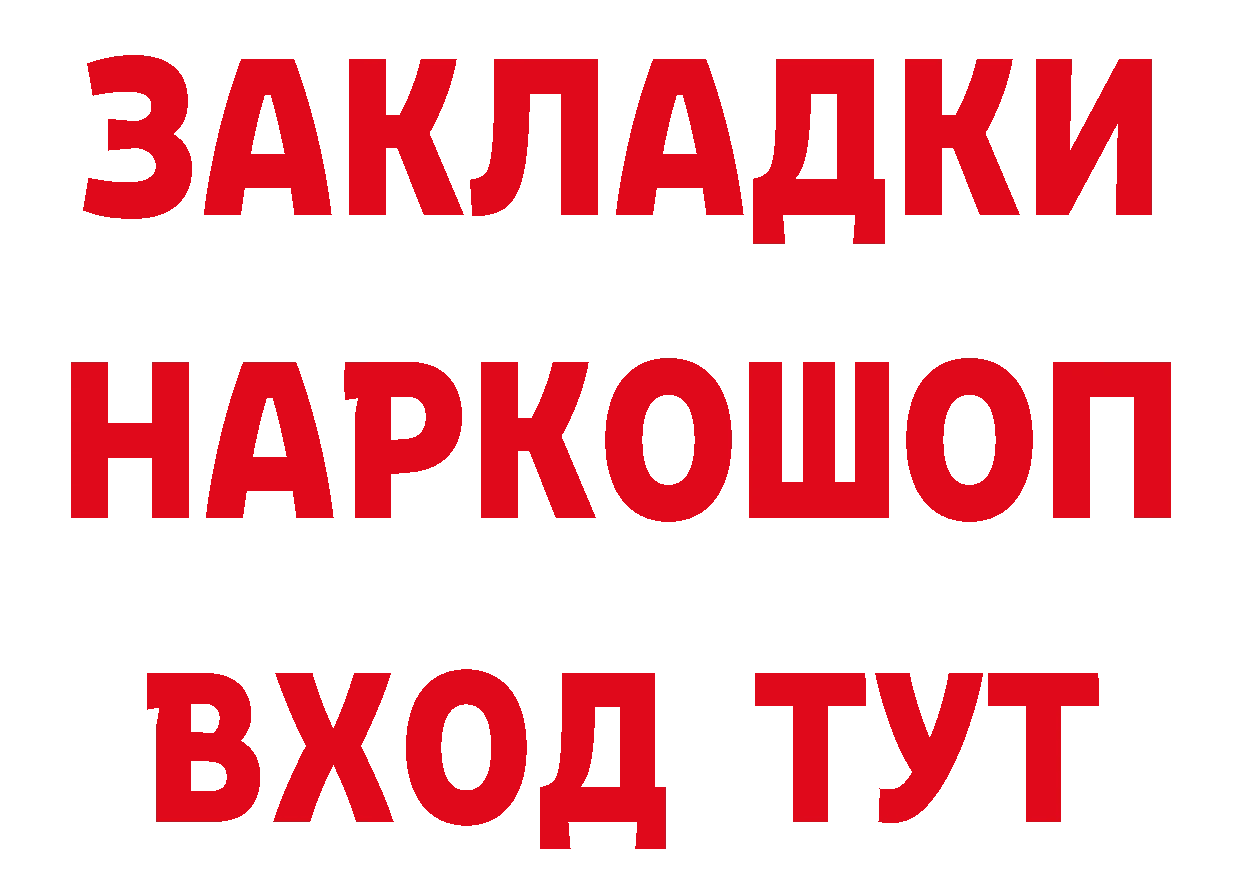 ЗАКЛАДКИ
НАРКОШОП
ВХОД ТУТ